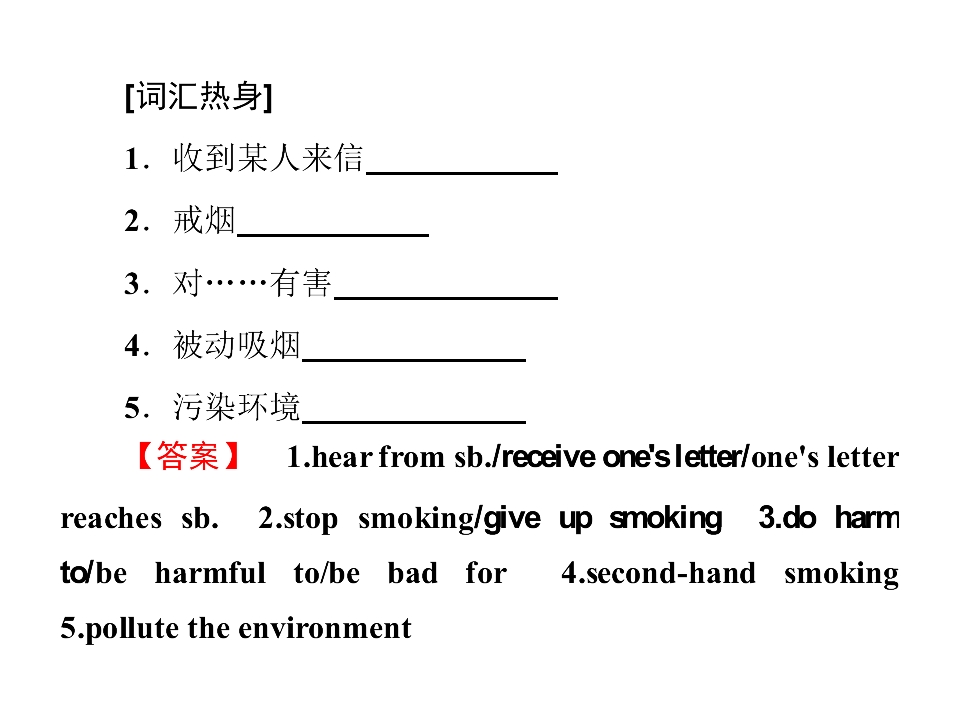 [词汇热身]

1．收到某人来信____

2．戒烟____

3．对……有害____

4．被动吸烟____

5．污染环境____

【答案】 1.hear from sb./receive one's letter/one's letter reaches sb. 2.stop smoking/give up smoking 3.do harm to/be harmful to/be bad for 4.second-hand smoking 5.pollute the environment